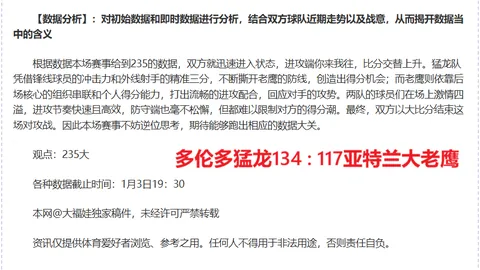 【数据分析】：对初始数据和即时数据进行分析，结合双方球队近期走势以及战意，从而揭开数据当中的含义

根据数据本场赛事给到235的数据，双方就迅速进入状态，进攻端你来我往，比分交替上升。猛龙队凭借锋线球员的冲击力和外线射手的精准三分，不断撕开老鹰的防线，创造出得分机会；而老鹰则依靠后场核心的组织串联和个人得分能力，打出流畅的进攻配合，回应对手的攻势。两队的球员们在场上激情四溢，进攻节奏快速且高效，防守端也毫不松懈，但都难以限制对方的得分潮。最终，双方以大比分结束这场对攻战。因此本场赛事不妨逆位思考，期待能够跑出相应的数据大关。

观点：235大

多伦多猛龙134：117亚特兰大老鹰

各种数据截止时间：1月3日19：30

本网@大福娃独家稿件，未经许可严禁转载

资讯仅提供体育爱好者浏览、参考之用。任何人不得用于非法用途，否则责任自负。